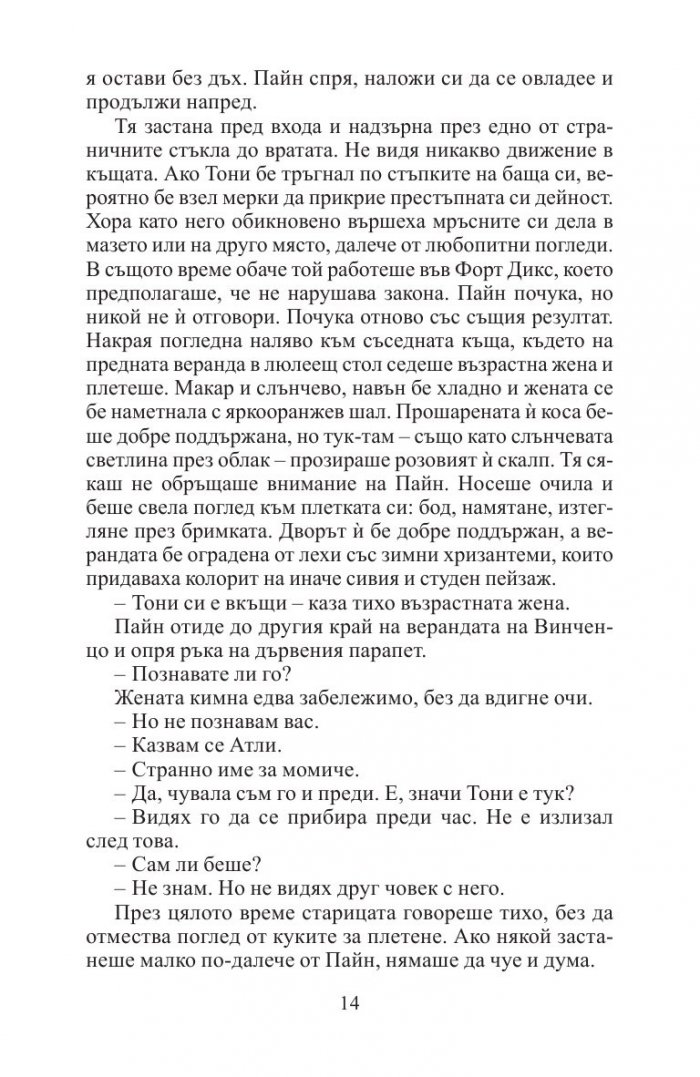 я остави без дъх. Пайн спря, наложи си да се овладее и продължи напред.

Тя застана пред входа и надзърна през едно от страничните стъкла до вратата. Не видя никакво движение в къщата. Ако Тони бе тръгнал по стъпките на баща си, вероятно бе взел мерки да прикрие престъпната си дейност. Хора като него обикновено вършеха мръсните си дела в мазето или на друго място, далече от любопитни погледи. В същото време обаче той работеше във Форт Дикс, което предполагаше, че не нарушава закона. Пайн почука, но никой не ѝ отговори. Почука отново със същия резултат. Накрая погледна наляво към съседната къща, където на предната веранда в люлеещ стол седеше възрастна жена и плетеше. Макар и слънчево, навън бе хладно и жената се бе наметнала с яркооранжев шал. Прошарената ѝ коса беше добре поддържана, но тук-там – също като слънчевата светлина през облак – прозираше розовият ѝ скалп. Тя сякаш не обръщаше внимание на Пайн. Носеше очила и беше свела поглед към плетката си: бод, намятане, изтегляне през бримката. Дворът ѝ бе добре поддържан, а верандата бе оградена от лехи със зимни хризантеми, които придаваха колорит на иначе сивия и студен пейзаж.

– Тони си е вкъщи – каза тихо възрастната жена.

Пайн отиде до другия край на верандата на Винченцо и опря ръка на дървения парапет.

– Познавате ли го?

Жената кимна едва забележимо, без да вдигне очи.

– Но не познавам вас.

– Казвам се Атли.

– Странно име за момиче.

– Да, чувала съм го и преди. Е, значи Тони е тук?

– Видях го да се прибира преди час. Не е излизал след това.

– Сам ли беше?

– Не знам. Но не видях друг човек с него.

През цялото време старицата говореше тихо, без да отмества поглед от куките за плетене. Ако някой застанеше малко по-далече от Пайн, нямаше да чуе и дума.

14